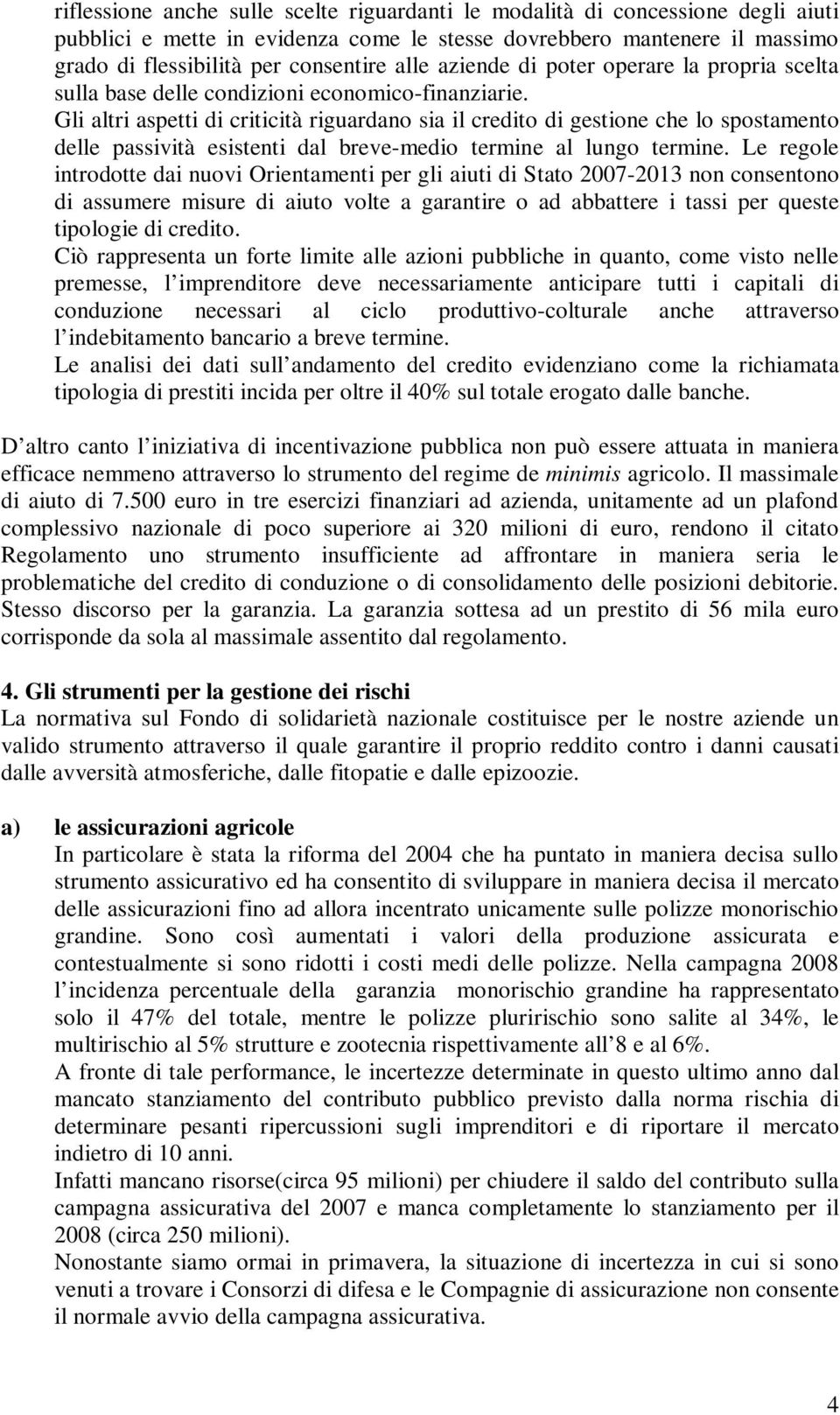 riflessione anche sulle scelte riguardanti le modalità di concessione degli aiuti pubblici e mette in evidenza come le stesse dovrebbero mantenere il massimo grado di flessibilità per consentire alle aziende di poter operare la propria scelta sulla base delle condizioni economico-finanziarie.
Gli altri aspetti di criticità riguardano sia il credito di gestione che lo spostamento delle passività esistenti dal breve-medio termine al lungo termine. Le regole introdotte dai nuovi Orientamenti per gli aiuti di Stato 2007-2013 non consentono di assumere misure di aiuto volte a garantire o ad abbattere i tassi per queste tipologie di credito.
Ciò rappresenta un forte limite alle azioni pubbliche in quanto, come visto nelle premesse, l imprenditore deve necessariamente anticipare tutti i capitali di conduzione necessari al ciclo produttivo-colturale anche attraverso l indebitamento bancario a breve termine.
Le analisi dei dati sull andamento del credito evidenziano come la richiamata tipologia di prestiti incida per oltre il 40% sul totale erogato dalle banche.

D altro canto l iniziativa di incentivazione pubblica non può essere attuata in maniera efficace nemmeno attraverso lo strumento del regime de minimis agricolo. Il massimale di aiuto di 7.500 euro in tre esercizi finanziari ad azienda, unitamente ad un plafond complessivo nazionale di poco superiore ai 320 milioni di euro, rendono il citato Regolamento uno strumento insufficiente ad affrontare in maniera seria le problematiche del credito di conduzione o di consolidamento delle posizioni debitorie. Stesso discorso per la garanzia. La garanzia sottesa ad un prestito di 56 mila euro corrisponde da sola al massimale assentito dal regolamento.

4. Gli strumenti per la gestione dei rischi
La normativa sul Fondo di solidarietà nazionale costituisce per le nostre aziende un valido strumento attraverso il quale garantire il proprio reddito contro i danni causati dalle avversità atmosferiche, dalle fitopatie e dalle epizoozie.

a) le assicurazioni agricole
In particolare è stata la riforma del 2004 che ha puntato in maniera decisa sullo strumento assicurativo ed ha consentito di sviluppare in maniera decisa il mercato delle assicurazioni fino ad allora incentrato unicamente sulle polizze monorischio grandine. Sono così aumentati i valori della produzione assicurata e contestualmente si sono ridotti i costi medi delle polizze. Nella campagna 2008 l incidenza percentuale della garanzia monorischio grandine ha rappresentato solo il 47% del totale, mentre le polizze pluririschio sono salite al 34%, le multirischio al 5% strutture e zootecnia rispettivamente all 8 e al 6%.
A fronte di tale performance, le incertezze determinate in questo ultimo anno dal mancato stanziamento del contributo pubblico previsto dalla norma rischia di determinare pesanti ripercussioni sugli imprenditori e di riportare il mercato indietro di 10 anni.
Infatti mancano risorse(circa 95 milioni) per chiudere il saldo del contributo sulla campagna assicurativa del 2007 e manca completamente lo stanziamento per il 2008 (circa 250 milioni).
Nonostante siamo ormai in primavera, la situazione di incertezza in cui si sono venuti a trovare i Consorzi di difesa e le Compagnie di assicurazione non consente il normale avvio della campagna assicurativa.

4